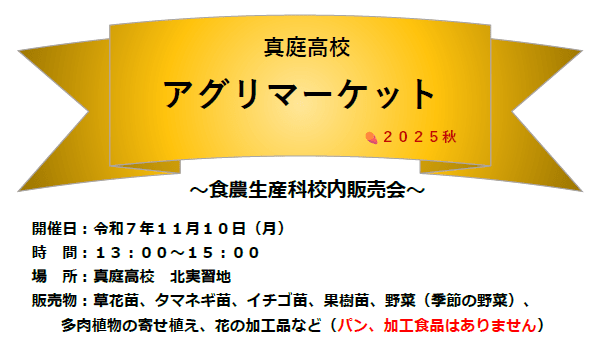 真庭高校

アグリマーケット

2025秋

～食農生産科校内販売会～

開催日：令和７年１１月１０日（月）
時　間：１３：００～１５：００
場　所：真庭高校　北実習地
販売物：草花苗、タマネギ苗、イチゴ苗、果樹苗、野菜（季節の野菜）、多肉植物の寄せ植え、花の加工品など（パン、加工食品はありません）